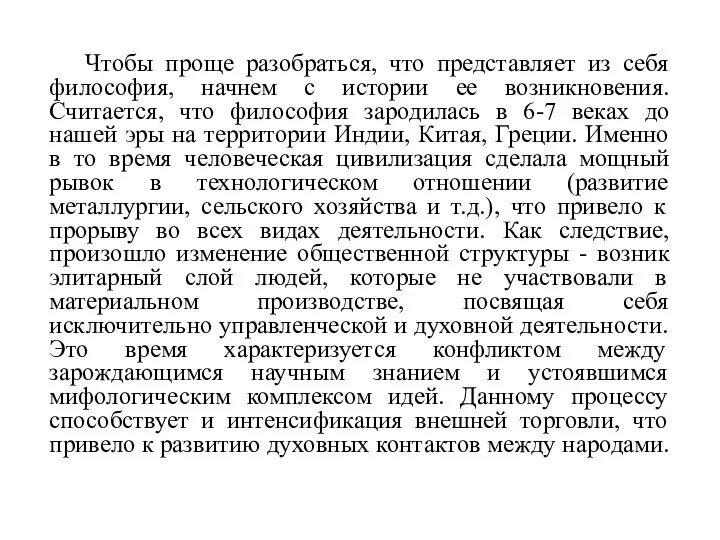 Чтобы проще разобраться, что представляет из себя философия, начнем с истории ее возникновения. Считается, что философия зародилась в 6-7 веках до нашей эры на территории Индии, Китая, Греции. Именно в то время человеческая цивилизация сделала мощный рывок в технологическом отношении (развитие металлургии, сельского хозяйства и т.д.), что привело к прорыву во всех видах деятельности. Как следствие, произошло изменение общественной структуры - возник элитарный слой людей, которые не участвовали в материальном производстве, посвящая себя исключительно управленческой и духовной деятельности. Это время характеризуется конфликтом между зарождающимся научным знанием и устоявшимся мифологическим комплексом идей. Данному процессу способствует и интенсификация внешней торговли, что привело к развитию духовных контактов между народами.